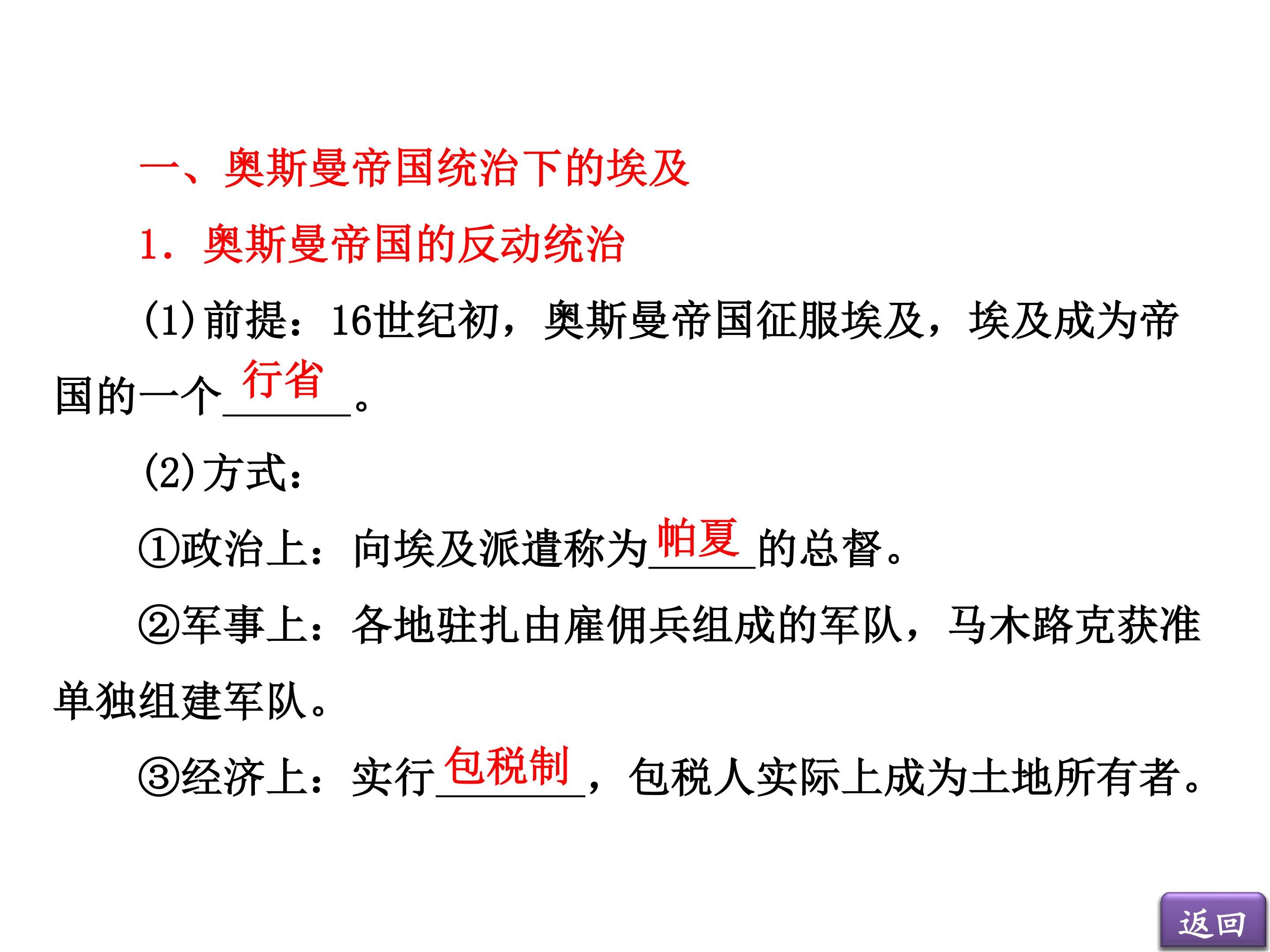 一、奥斯曼帝国统治下的埃及

1.奥斯曼帝国的反动统治

(1)前提：16世纪初，奥斯曼帝国征服埃及，埃及成为帝国的一个行省。

(2)方式：

①政治上：向埃及派遣称为帕夏的总督。

②军事上：各地驻扎由雇佣兵组成的军队，马木路克获准单独组建军队。

③经济上：实行包税制，包税人实际上成为土地所有者。

返回